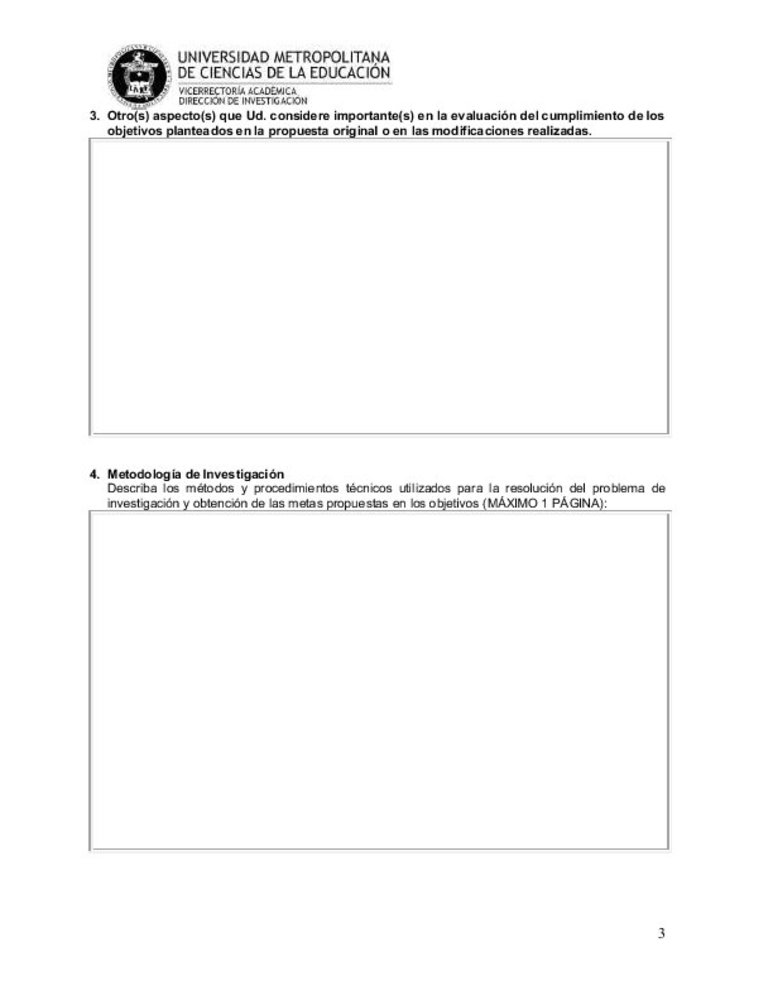 UNIVERSIDAD METROPOLITANA
DE CIENCIAS DE LA EDUCACIÓN
VICERRECTORÍA ACADÉMICA
DIRECCIÓN DE INVESTIGACIÓN

3. Otro(s) aspecto(s) que Ud. considere importante(s) en la evaluación del cumplimiento de los objetivos planteados en la propuesta original o en las modificaciones realizadas.

4. Metodología de Investigación
Describa los métodos y procedimientos técnicos utilizados para la resolución del problema de investigación y obtención de las metas propuestas en los objetivos (MÁXIMO 1 PÁGINA):

3